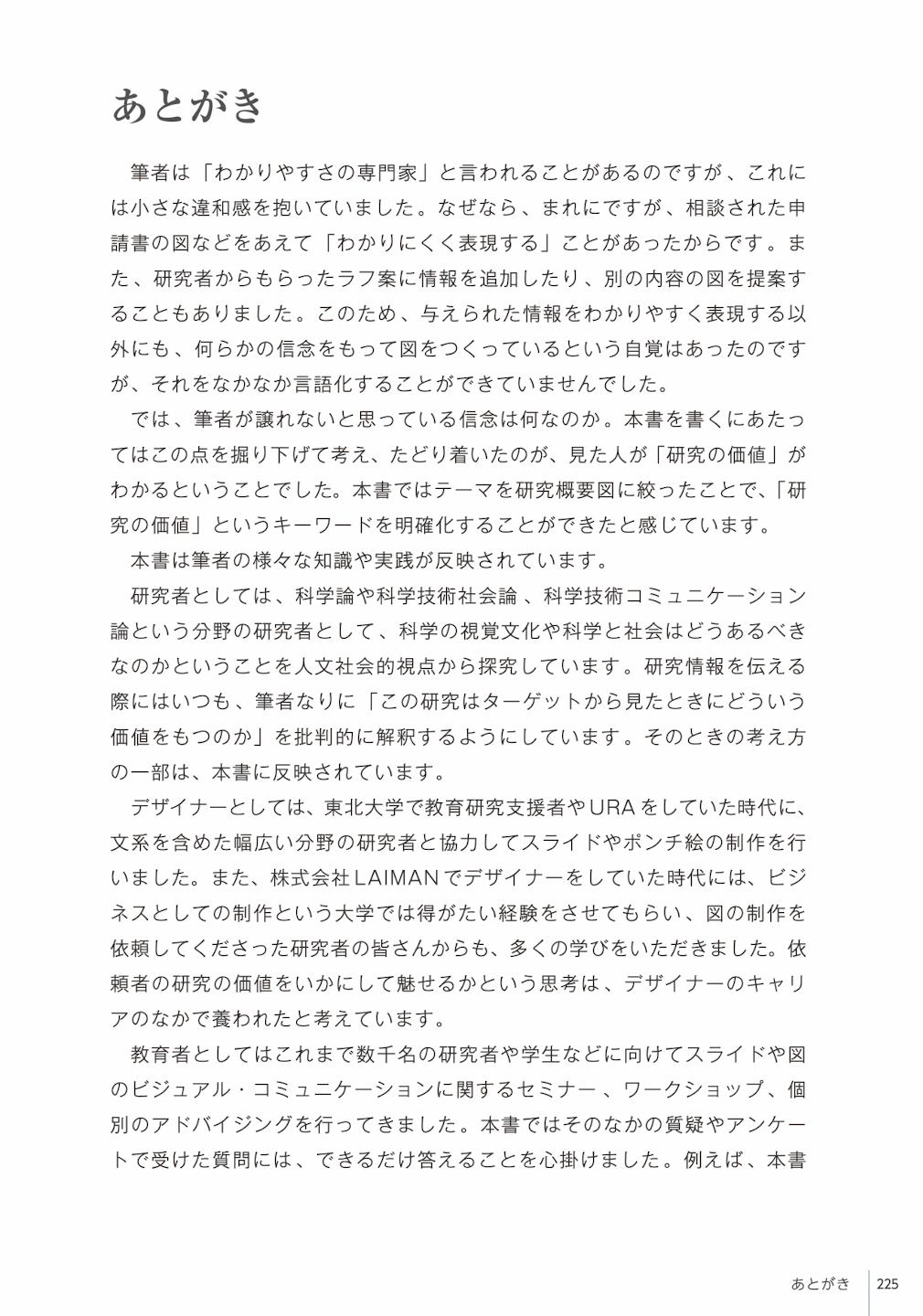 あとがき

筆者は「わかりやすさの専門家」と言われることがあるのですが、これには小さな違和感を抱いていました。なぜなら、まれにですが、相談された申請書の図などをあえて「わかりにくく表現する」ことがあったからです。また、研究者からもらったラフ案に情報を追加したり、別の内容の図を提案することもありました。このため、与えられた情報をわかりやすく表現する以外にも、何らかの信念をもって図をつくっているという自覚はあったのですが、それをなかなか言語化することができていませんでした。

では、筆者が譲れないと思っている信念は何なのか。本書を書くにあたってはこの点を掘り下げて考え、たどり着いたのが、見た人が「研究の価値」がわかるということでした。本書ではテーマを研究概要図に絞ったことで、「研究の価値」というキーワードを明確化することができたと感じています。

本書は筆者の様々な知識や実践が反映されています。

研究者としては、科学論や科学技術社会論、科学技術コミュニケーション論という分野の研究者として、科学の視覚文化や科学と社会はどうあるべきなのかということを人文社会的視点から探究しています。研究情報を伝える際にはいつも、筆者なりに「この研究はターゲットから見たときにどういう価値をもつのか」を批判的に解釈するようにしています。そのときの考え方の一部は、本書に反映されています。

デザイナーとしては、東北大学で教育研究支援者やURAをしていた時代に、文系を含めた幅広い分野の研究者と協力してスライドやポンチ絵の制作を行いました。また、株式会社LAIMANでデザイナーをしていた時代には、ビジネスとしての制作という大学では得がたい経験をさせてもらい、図の制作を依頼してくださった研究者の皆さんからも、多くの学びをいただきました。依頼者の研究の価値をいかにして魅せるかという思考は、デザイナーのキャリアのなかで養われたと考えています。

教育者としてはこれまで数千名の研究者や学生などに向けてスライドや図のビジュアル・コミュニケーションに関するセミナー、ワークショップ、個別のアドバイジングを行ってきました。本書ではそのなかの質疑やアンケートで受けた質問には、できるだけ答えることを心掛けました。例えば、本書

あとがき 225